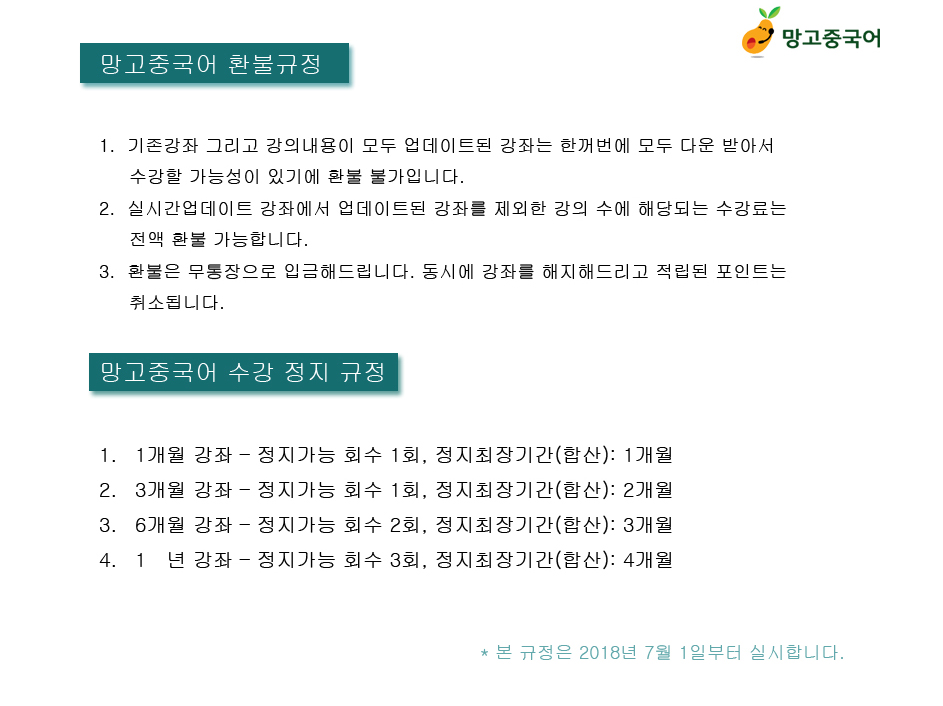 망고중국어

망고중국어 환불규정

1. 기존강좌 그리고 강의내용이 모두 업데이트된 강좌는 한꺼번에 모두 다운 받아서 수강할 가능성이 있기에 환불 불가입니다.
2. 실시간업데이트 강좌에서 업데이트된 강좌를 제외한 강의 수에 해당되는 수강료는 전액 환불 가능합니다.
3. 환불은 무통장으로 입금해드립니다. 동시에 강좌를 해지해드리고 적립된 포인트는 취소됩니다.

망고중국어 수강 정지 규정

1. 1개월 강좌 – 정지가능 회수 1회, 정지최장기간(합산): 1개월
2. 3개월 강좌 – 정지가능 회수 1회, 정지최장기간(합산): 2개월
3. 6개월 강좌 – 정지가능 회수 2회, 정지최장기간(합산): 3개월
4. 1 년 강좌 – 정지가능 회수 3회, 정지최장기간(합산): 4개월

* 본 규정은 2018년 7월 1일부터 실시합니다.